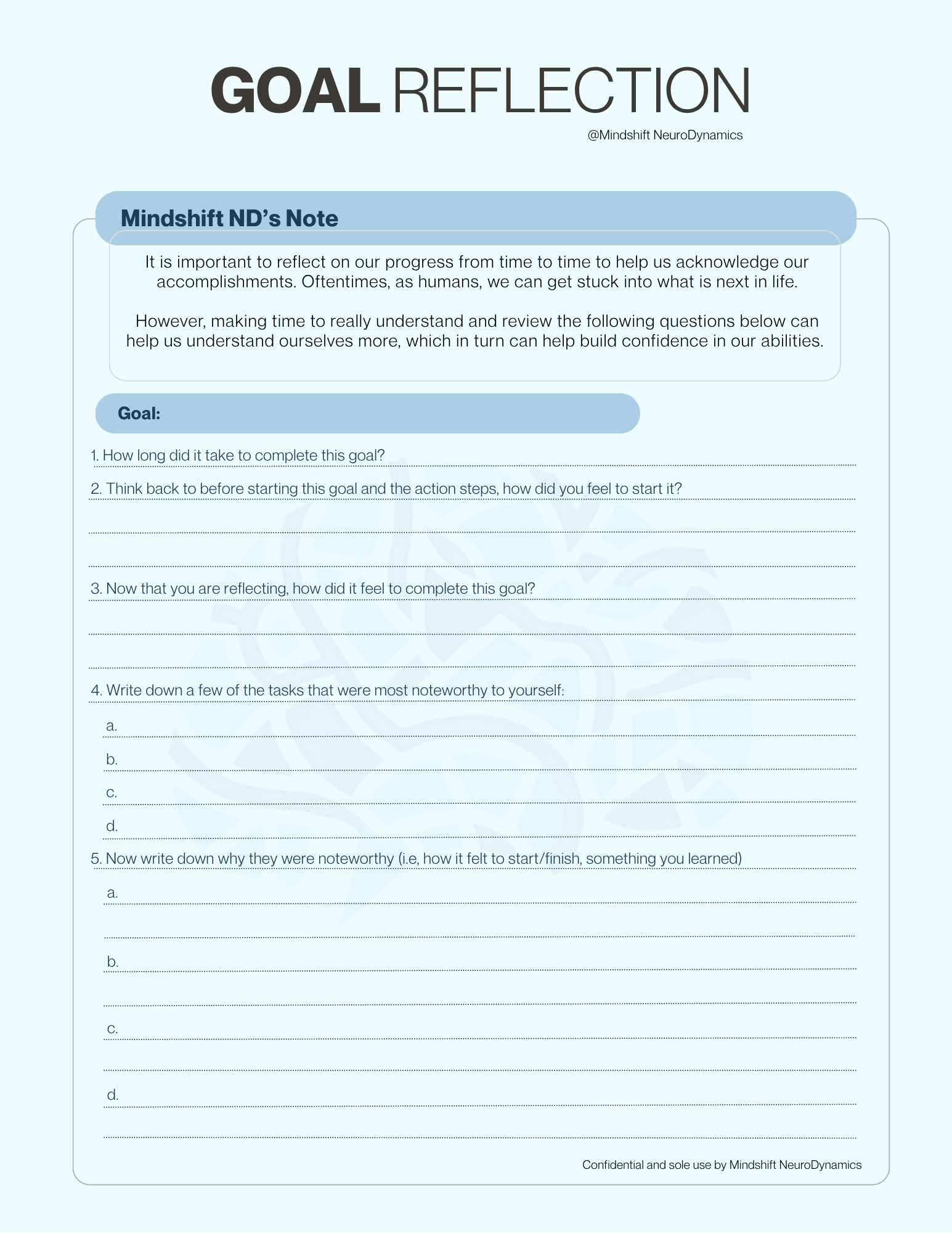 GOAL REFLECTION

@Mindshift NeuroDynamics

Mindshift ND's Note

It is important to reflect on our progress from time to time to help us acknowledge our accomplishments. Oftentimes, as humans, we can get stuck into what is next in life.

However, making time to really understand and review the following questions below can help us understand ourselves more, which in turn can help build confidence in our abilities.

Goal:

1. How long did it take to complete this goal?

2. Think back to before starting this goal and the action steps, how did you feel to start it?

3. Now that you are reflecting, how did it feel to complete this goal?

4. Write down a few of the tasks that were most noteworthy to yourself:

a.

b.

c.

d.

5. Now write down why they were noteworthy (i.e, how it felt to start/finish, something you learned)

a.

b.

c.

d.

Confidential and sole use by Mindshift NeuroDynamics